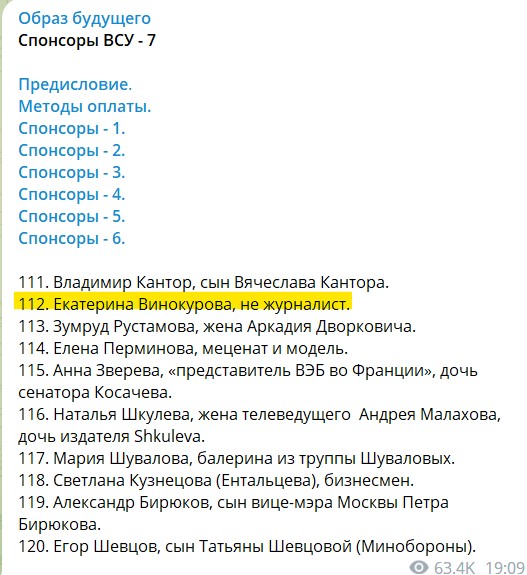 Образ будущего
Спонсоры ВСУ - 7

Предисловие.
Методы оплаты.
Спонсоры - 1.
Спонсоры - 2.
Спонсоры - 3.
Спонсоры - 4.
Спонсоры - 5.
Спонсоры - 6.

111. Владимир Кантор, сын Вячеслава Кантора.
112. Екатерина Винокурова, не журналист.
113. Зумруд Рустамова, жена Аркадия Дворковича.
114. Елена Перминова, меценат и модель.
115. Анна Зверева, «представитель ВЭБ во Франции», дочь сенатора Косачева.
116. Наталья Шкулева, жена телеведущего Андрея Малахова, дочь издателя Shkuleva.
117. Мария Шувалова, балерина из труппы Шуваловых.
118. Светлана Кузнецова (Ентальцева), бизнесмен.
119. Александр Бирюков, сын вице-мэра Москвы Петра Бирюкова.
120. Егор Шевцов, сын Татьяны Шевцовой (Минобороны).

63.4K 19:09